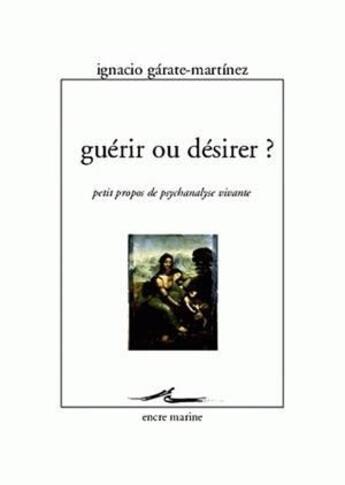 ignacio gárate-martínez

guérir ou désirer ?

petit propos de psychanalyse vivante

encre marine